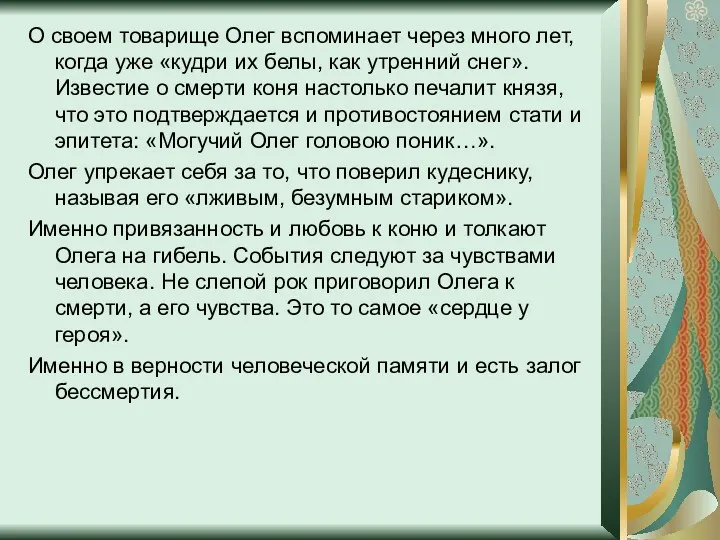 О своем товарище Олег вспоминает через много лет, когда уже «кудри их белы, как утренний снег». Известие о смерти коня настолько печалит князя, что это подтверждается и противостоянием стати и эпитета: «Могучий Олег головою поник…».

Олег упрекает себя за то, что поверил кудеснику, называя его «лживым, безумным стариком».

Именно привязанность и любовь к коню и толкают Олега на гибель. События следуют за чувствами человека. Не слепой рок приговорил Олега к смерти, а его чувства. Это то самое «сердце у героя».

Именно в верности человеческой памяти и есть залог бессмертия.